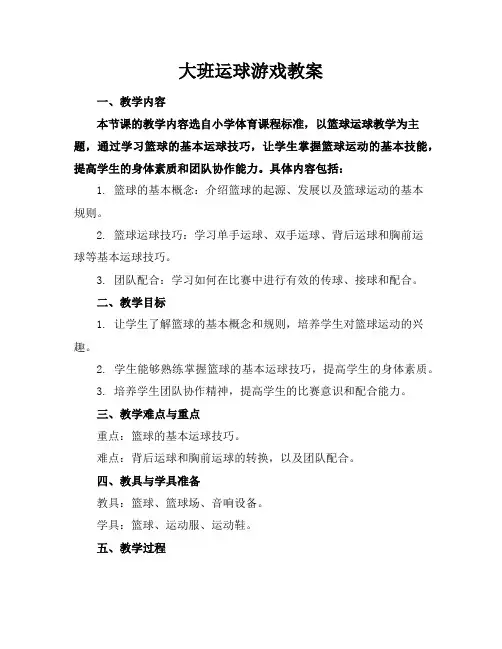 大班运球游戏教案

一、教学内容

本节课的教学内容选自小学体育课程标准，以篮球运球教学为主题，通过学习篮球的基本运球技巧，让学生掌握篮球运动的基本技能，提高学生的身体素质和团队协作能力。具体内容包括：

1. 篮球的基本概念：介绍篮球的起源、发展以及篮球运动的基本规则。

2. 篮球运球技巧：学习单手运球、双手运球、背后运球和胸前运球等基本运球技巧。

3. 团队配合：学习如何在比赛中进行有效的传球、接球和配合。

二、教学目标

1. 让学生了解篮球的基本概念和规则，培养学生对篮球运动的兴趣。

2. 学生能够熟练掌握篮球的基本运球技巧，提高学生的身体素质。

3. 培养学生团队协作精神，提高学生的比赛意识和配合能力。

三、教学难点与重点

重点：篮球的基本运球技巧。

难点：背后运球和胸前运球的转换，以及团队配合。

四、教具与学具准备

教具：篮球、篮球场、音响设备。

学具：篮球、运动服、运动鞋。

五、教学过程